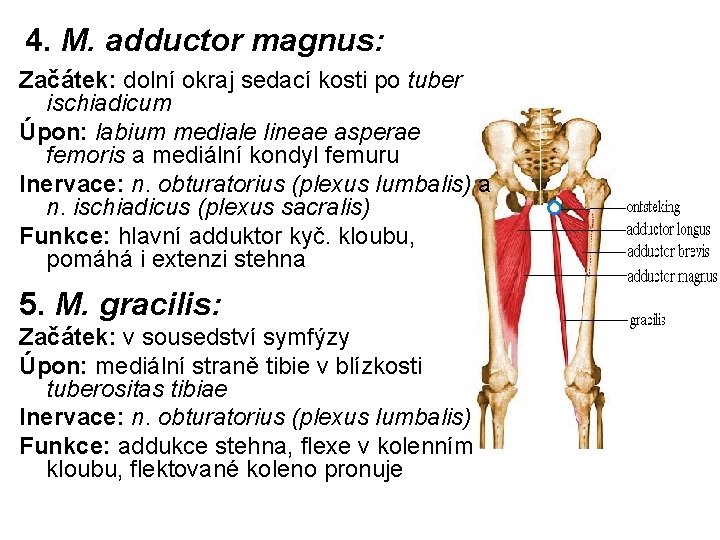 4. M. adductor magnus:

Začátek: dolní okraj sedací kosti po tuber ischiadicum

Úpon: labium mediale lineae asperae femoris a mediální kondyl femuru

Inervace: n. obturatorius (plexus lumbalis) a n. ischiadicus (plexus sacralis)

Funkce: hlavní adduktor kyč. kloubu, pomáhá i extenzi stehna

5. M. gracilis:

Začátek: v sousedství symfýzy

Úpon: mediální straně tibie v blízkosti tuberositas tibiae

Inervace: n. obturatorius (plexus lumbalis)

Funkce: addukce stehna, flexe v kolenním kloubu, flektované koleno pronuje

ontsteking
adductor longus
adductor brevis
adductor magnus
gracilis